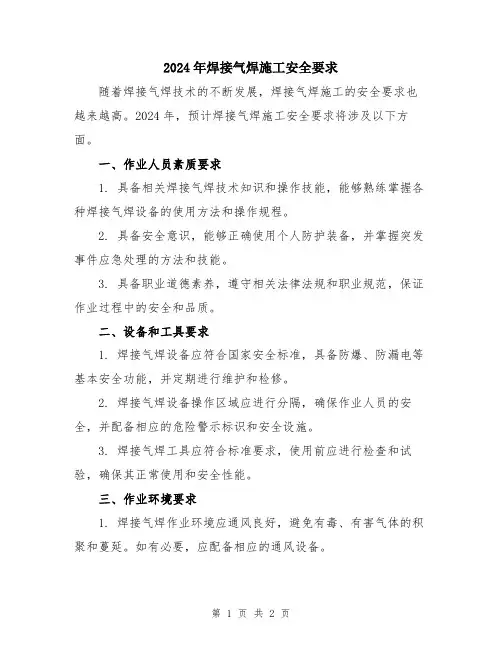 2024年焊接气焊施工安全要求

随着焊接气焊技术的不断发展，焊接气焊施工的安全要求也越来越高。2024年，预计焊接气焊施工安全要求将涉及以下方面。

一、作业人员素质要求

1. 具备相关焊接气焊技术知识和操作技能，能够熟练掌握各种焊接气焊设备的使用方法和操作规程。

2. 具备安全意识，能够正确使用个人防护装备，并掌握突发事件应急处理的方法和技能。

3. 具备职业道德素养，遵守相关法律法规和职业规范，保证作业过程中的安全和品质。

二、设备和工具要求

1. 焊接气焊设备应符合国家安全标准，具备防爆、防漏电等基本安全功能，并定期进行维护和检修。

2. 焊接气焊设备操作区域应进行分隔，确保作业人员的安全，并配备相应的危险警示标识和安全设施。

3. 焊接气焊工具应符合标准要求，使用前应进行检查和试验，确保其正常使用和安全性能。

三、作业环境要求

1. 焊接气焊作业环境应通风良好，避免有毒、有害气体的积聚和蔓延。如有必要，应配备相应的通风设备。

第 1 页 共 2 页